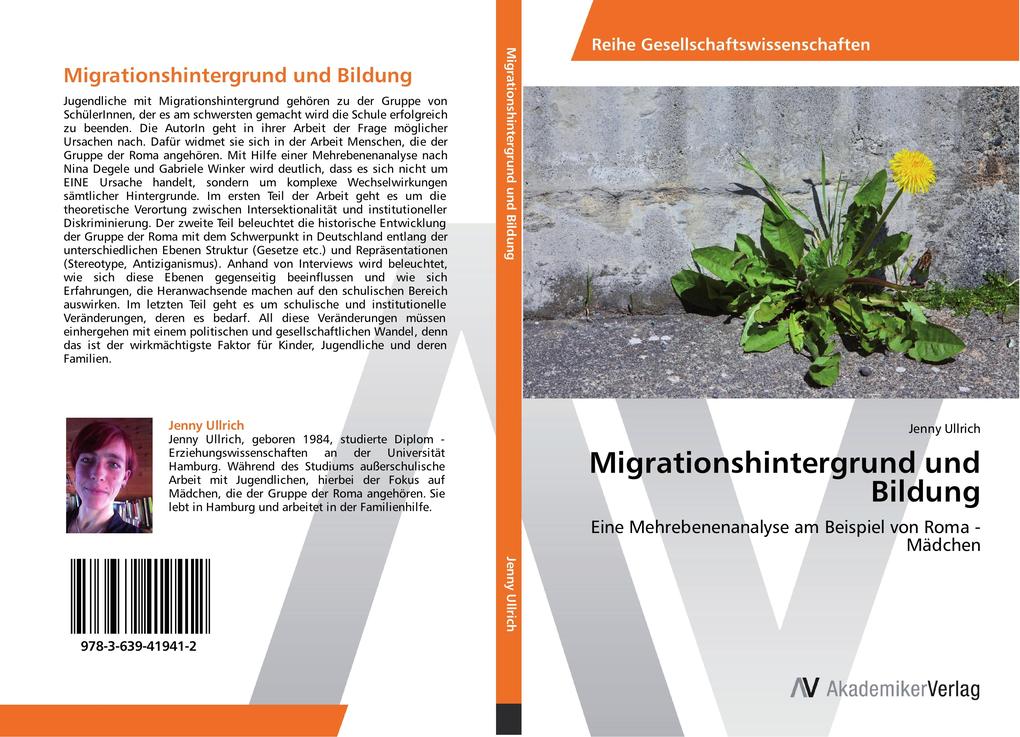 Migrationshintergrund und Bildung

Jugendliche mit Migrationshintergrund gehören zu der Gruppe von SchülerInnen, der es am schwersten gemacht wird die Schule erfolgreich zu beenden. Die AutorIn geht in ihrer Arbeit der Frage möglicher Ursachen nach. Dafür widmet sie sich in der Arbeit Menschen, die der Gruppe der Roma angehören. Mit Hilfe einer Mehrebenenanalyse nach Nina Degele und Gabriele Winker wird deutlich, dass es sich nicht um EINE Ursache handelt, sondern um komplexe Wechselwirkungen sämtlicher Hintergründe. Im ersten Teil der Arbeit geht es um die theoretische Verortung zwischen Intersektionalität und institutioneller Diskriminierung. Der zweite Teil beleuchtet die historische Entwicklung der Gruppe der Roma mit dem Schwerpunkt in Deutschland entlang der unterschiedlichen Ebenen Struktur (Gesetze etc.) und Repräsentationen (Stereotype, Antiziganismus). Anhand von Interviews wird beleuchtet, wie sich diese Ebenen gegenseitig beeinflussen und wie sich Erfahrungen, die Heranwachsende machen auf den schulischen Bereich auswirken. Im letzten Teil geht es um schulische und institutionelle Veränderungen, deren es bedarf. All diese Veränderungen müssen einhergehen mit einem politischen und gesellschaftlichen Wandel, denn das ist der wirkmächtigste Faktor für Kinder, Jugendliche und deren Familien.

Jenny Ullrich
Jenny Ullrich, geboren 1984, studierte Diplom - Erziehungswissenschaften an der Universität Hamburg. Während des Studiums außerschulische Arbeit mit Jugendlichen, hierbei der Fokus auf Mädchen, die der Gruppe der Roma angehören. Sie lebt in Hamburg und arbeitet in der Familienhilfe.

978-3-639-41941-2

Migrationshintergrund und Bildung

Jenny Ullrich

Reihe Gesellschaftswissenschaften

Jenny Ullrich

Migrationshintergrund und Bildung

Eine Mehrebenenanalyse am Beispiel von Roma - Mädchen

AkademikerVerlag